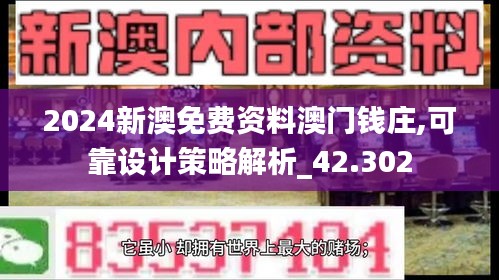 新澳内部资料

2024新澳免费资料澳门钱庄,可靠设计策略解析_42.302

83537184

它虽小 却拥有世界上最大的赌场;